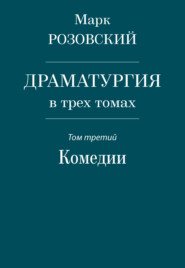 Марк
РОЗОВСКИЙ

ДРАМАТУРГИЯ
в трех томах

Том третий
Комедии